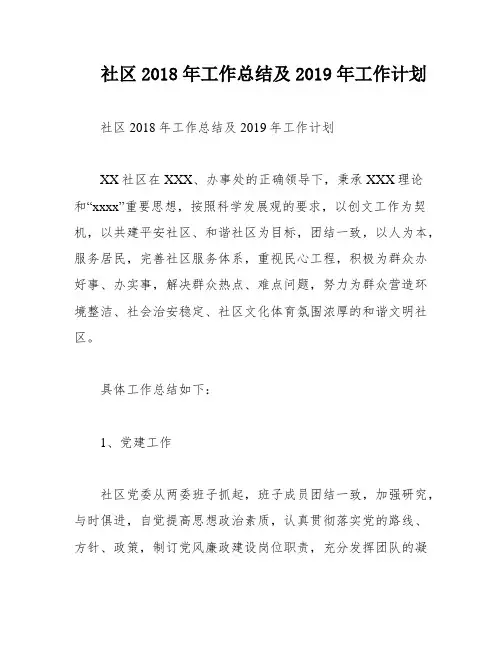 社区 2018 年工作总结及 2019 年工作计划

社区 2018 年工作总结及 2019 年工作计划

XX 社区在 XXX、办事处的正确领导下，秉承 XXX 理论和“xxxx”重要思想，按照科学发展观的要求，以创文工作为契机，以共建平安社区、和谐社区为目标，团结一致，以人为本，服务居民，完善社区服务体系，重视民心工程，积极为群众办好事、办实事，解决群众热点、难点问题，努力为群众营造环境整洁、社会治安稳定、社区文化体育氛围浓厚的和谐文明社区。

具体工作总结如下：

1、党建工作

社区党委从两委班子抓起，班子成员团结一致，加强研究，与时俱进，自觉提高思想政治素质，认真贯彻落实党的路线、方针、政策，制订党风廉政建设岗位职责，充分发挥团队的凝